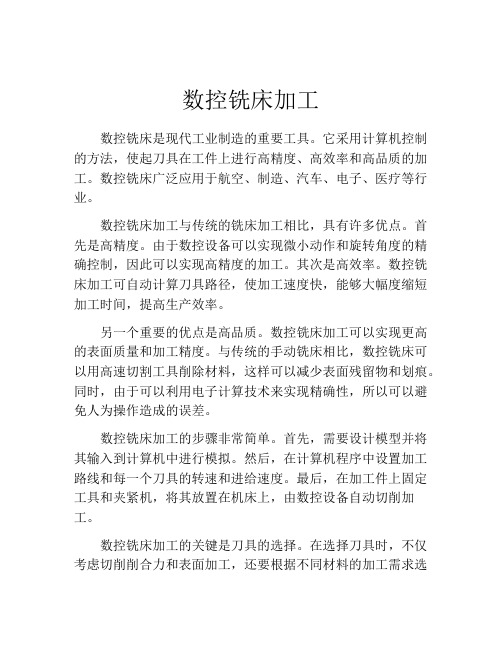 数控铣床加工

数控铣床是现代工业制造的重要工具。它采用计算机控制的方法，使起刀具在工件上进行高精度、高效率和高品质的加工。数控铣床广泛应用于航空、制造、汽车、电子、医疗等行业。

数控铣床加工与传统的铣床加工相比，具有许多优点。首先是高精度。由于数控设备可以实现微小动作和旋转角度的精确控制，因此可以实现高精度的加工。其次是高效率。数控铣床加工可自动计算刀具路径，使加工速度快，能够大幅度缩短加工时间，提高生产效率。

另一个重要的优点是高品质。数控铣床加工可以实现更高的表面质量和加工精度。与传统的手动铣床相比，数控铣床可以用高速切割工具削除材料，这样可以减少表面残留物和划痕。同时，由于可以利用电子计算技术来实现精确性，所以可以避免人为操作造成的误差。

数控铣床加工的步骤非常简单。首先，需要设计模型并将其输入到计算机中进行模拟。然后，在计算机程序中设置加工路线和每一个刀具的转速和进给速度。最后，在加工件上固定工具和夹紧机，将其放置在机床上，由数控设备自动切削加工。

数控铣床加工的关键是刀具的选择。在选择刀具时，不仅考虑切削削合力和表面加工，还要根据不同材料的加工需求选